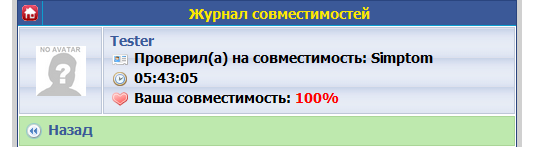 Журнал совместимостей

NO AVATAR

Tester
Проверил(а) на совместимость: Simptom
05:43:05
Ваша совместимость: 100%

Назад